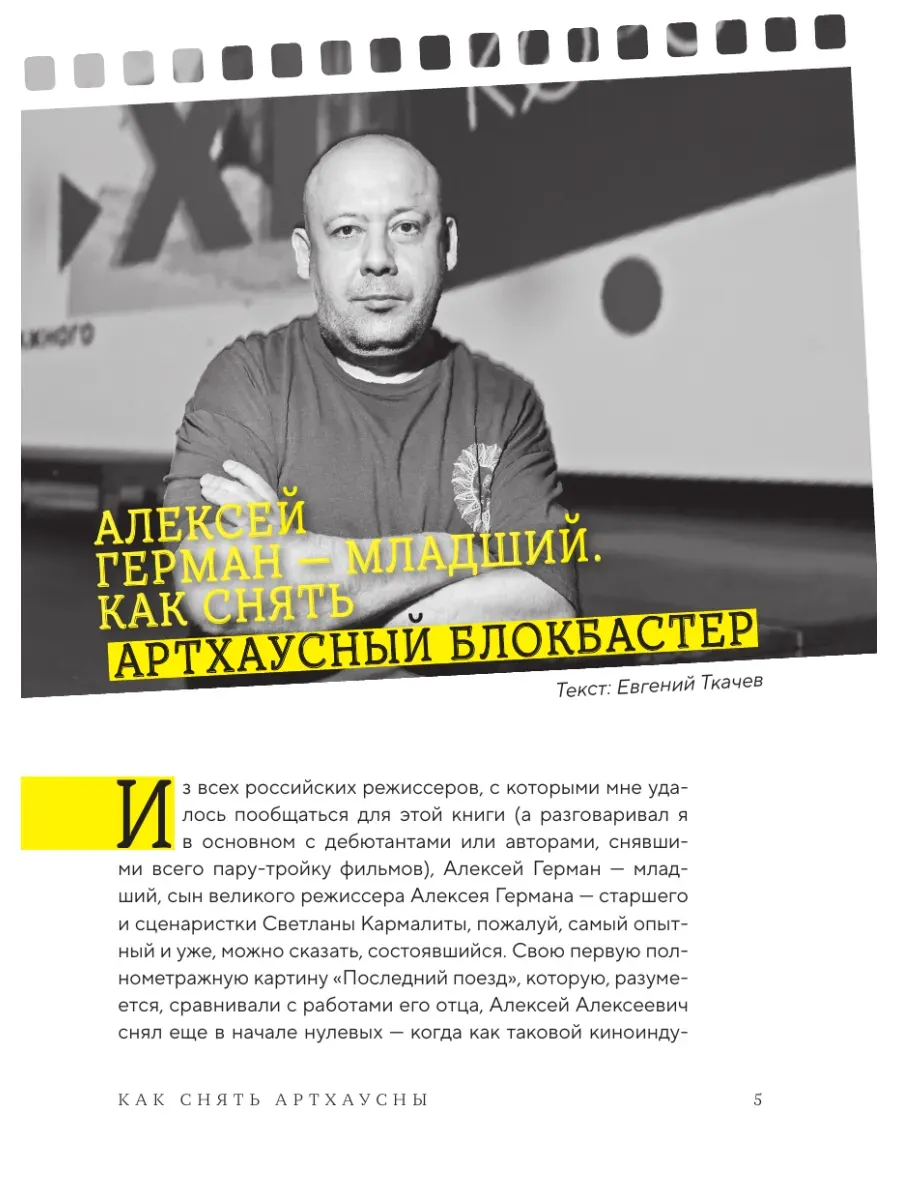 АЛЕКСЕЙ ГЕРМАН — МЛАДШИЙ. КАК СНЯТЬ АРТХАУСНЫЙ БЛОКБАСТЕР

Текст: Евгений Ткачев

Из всех российских режиссеров, с которыми мне удалось пообщаться для этой книги (а разговаривал я в основном с дебютантами или авторами, снявшими всего пару-тройку фильмов), Алексей Герман — младший, сын великого режиссера Алексея Германа — старшего и сценаристки Светланы Кармалиты, пожалуй, самый опытный и уже, можно сказать, состоявшийся. Свою первую полнометражную картину «Последний поезд», которую, разумеется, сравнивали с работами его отца, Алексей Алексеевич снял еще в начале нулевых — когда как таковой киноинду-

КАК СНЯТЬ АРТХАУСНЫ 5